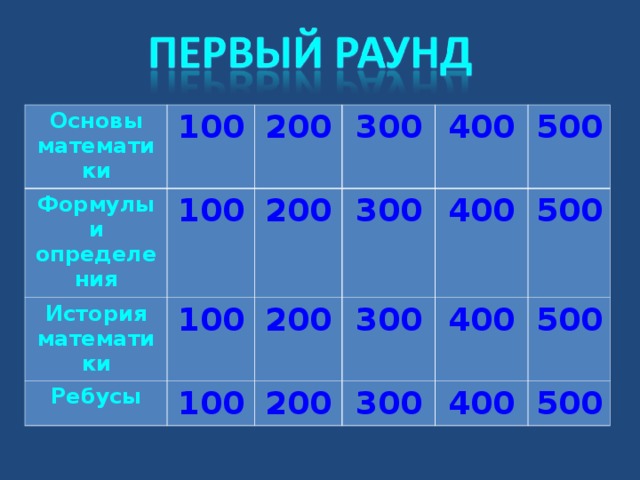 ПЕРВЫЙ РАУНД

| Основы математики | 100 | 200 | 300 | 400 | 500 |
|---|---|---|---|---|---|
| Формулы и определения | 100 | 200 | 300 | 400 | 500 |
| История математики | 100 | 200 | 300 | 400 | 500 |
| Ребусы | 100 | 200 | 300 | 400 | 500 |